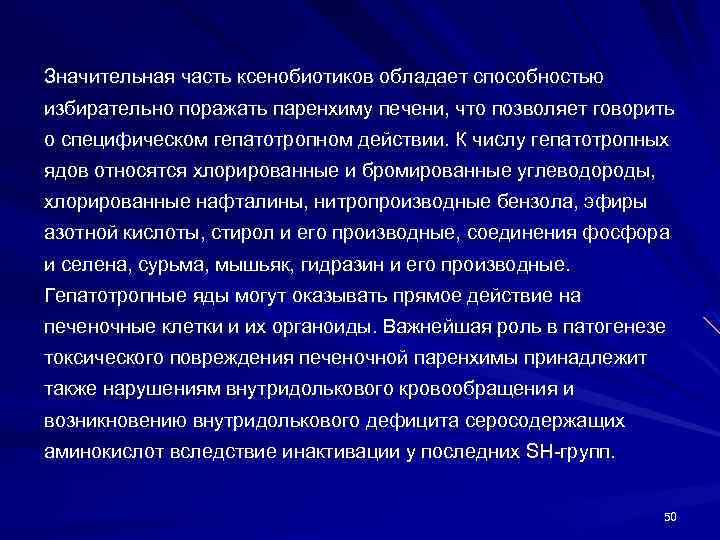 Значительная часть ксенобиотиков обладает способностью избирательно поражать паренхиму печени, что позволяет говорить о специфическом гепатотропном действии. К числу гепатотропных ядов относятся хлорированные и бромированные углеводороды, хлорированные нафталины, нитропроизводные бензола, эфиры азотной кислоты, стирол и его производные, соединения фосфора и селена, сурьма, мышьяк, гидразин и его производные. Гепатотропные яды могут оказывать прямое действие на печеночные клетки и их органоиды. Важнейшая роль в патогенезе токсического повреждения печеночной паренхимы принадлежит также нарушениям внутридолькового кровообращения и возникновению внутридолькового дефицита серосодержащих аминокислот вследствие инактивации у последних SH-групп.

50